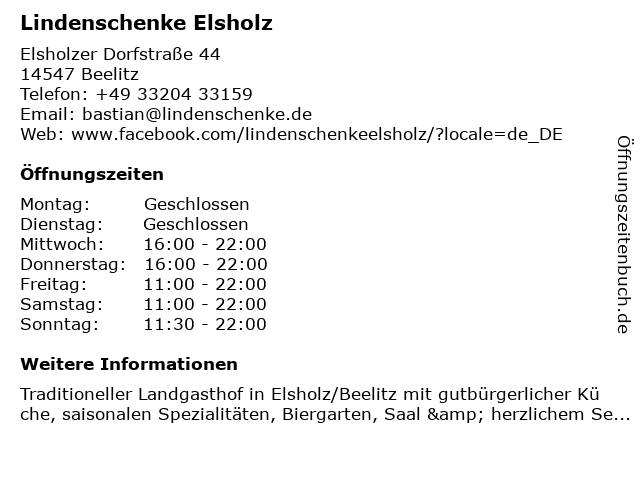 Lindenschenke Elsholz

Elsholzer Dorfstraße 44
14547 Beelitz
Telefon: +49 33204 33159
Email: bastian@lindenschenke.de
Web: www.facebook.com/lindenschenkeelsholz/?locale=de_DE

Öffnungszeiten

Montag: Geschlossen
Dienstag: Geschlossen
Mittwoch: 16:00 - 22:00
Donnerstag: 16:00 - 22:00
Freitag: 11:00 - 22:00
Samstag: 11:00 - 22:00
Sonntag: 11:30 - 22:00

Weitere Informationen

Traditioneller Landgasthof in Elsholz/Beelitz mit gutbürgerlicher Küche, saisonalen Spezialitäten, Biergarten, Saal &amp; herzlichem Se...

Öffnungszeitenbuch.de